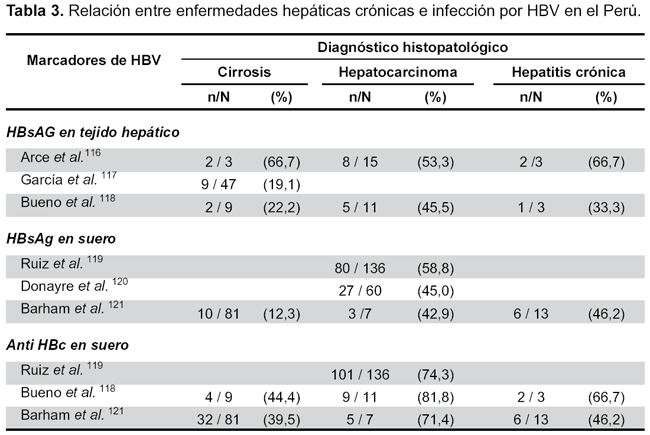 **Tabla 3.** Relación entre enfermedades hepáticas crónicas e infección por HBV en el Perú.

| Marcadores de HBV | Diagnóstico histopatológico | | | | | |
|---|---|---|---|---|---|---|
| | Cirrosis | | Hepatocarcinoma | | Hepatitis crónica | |
| | n/N | (%) | n/N | (%) | n/N | (%) |
| ***HBsAG en tejido hepático*** | | | | | | |
| Arce *et al.*$^{116}$ | 2 / 3 | (66,7) | 8 / 15 | (53,3) | 2 /3 | (66,7) |
| García *et al.* $^{117}$ | 9 / 47 | (19,1) | | | | |
| Bueno *et al.* $^{118}$ | 2 / 9 | (22,2) | 5 / 11 | (45,5) | 1 / 3 | (33,3) |
| ***HBsAg en suero*** | | | | | | |
| Ruiz *et al.* $^{119}$ | | | 80 / 136 | (58,8) | | |
| Donayre *et al.* $^{120}$ | | | 27 / 60 | (45,0) | | |
| Barham *et al.* $^{121}$ | 10 / 81 | (12,3) | 3 /7 | (42,9) | 6 / 13 | (46,2) |
| ***Anti HBc en suero*** | | | | | | |
| Ruiz *et al.* $^{119}$ | | | 101 / 136 | (74,3) | | |
| Bueno *et al.* $^{118}$ | 4 / 9 | (44,4) | 9 / 11 | (81,8) | 2 / 3 | (66,7) |
| Barham *et al.* $^{121}$ | 32 / 81 | (39,5) | 5 / 7 | (71,4) | 6 / 13 | (46,2) |